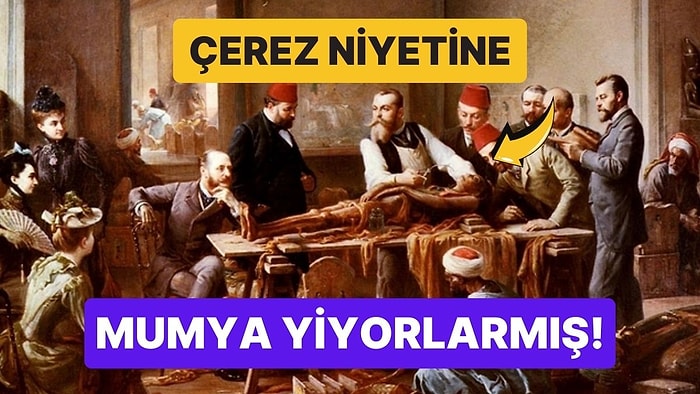 ÇEREZ NİYETİNE

MUMYA YİYORLARMIŞ!